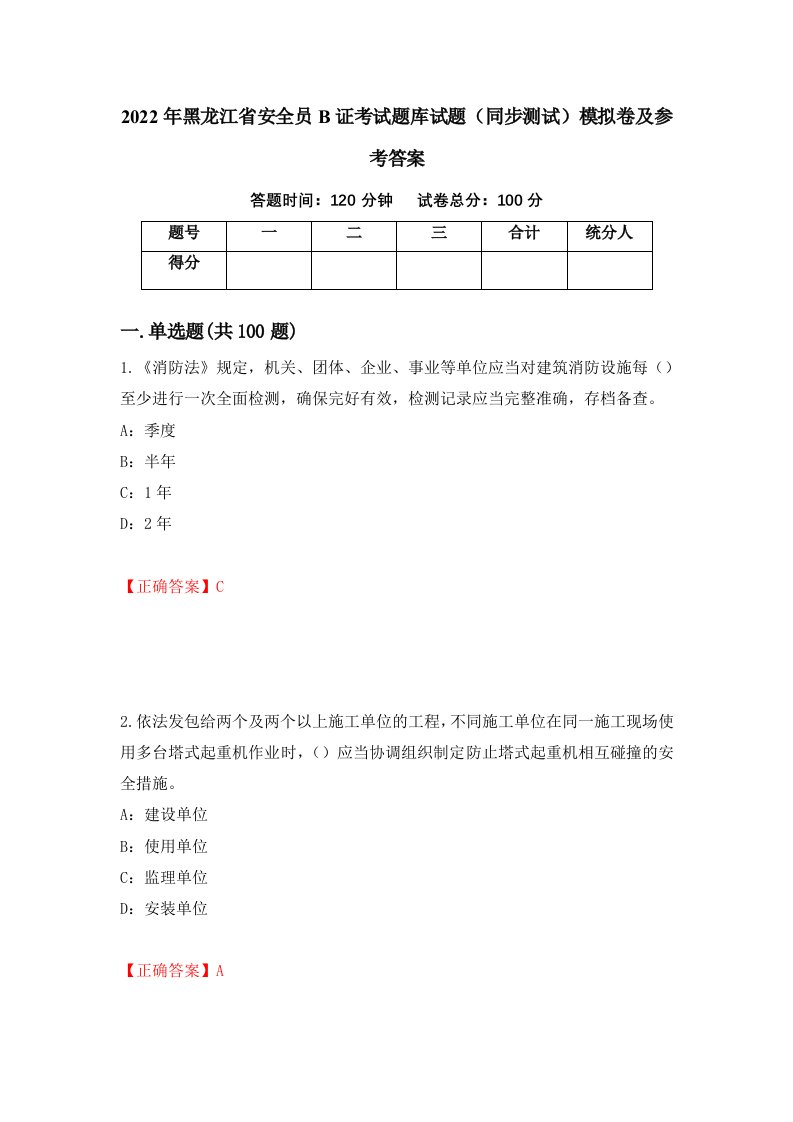 2022年黑龙江省安全员B证考试题库试题（同步测试）模拟卷及参考答案

答题时间：120分钟　试卷总分：100分

| 题号 | 一 | 二 | 三 | 合计 | 统分人 |
|---|---|---|---|---|---|
| 得分 | | | | | |

一.单选题(共100题)

1.《消防法》规定，机关、团体、企业、事业等单位应当对建筑消防设施每（）至少进行一次全面检测，确保完好有效，检测记录应当完整准确，存档备查。

A：季度

B：半年

C：1年

D：2年

【正确答案】C

2.依法发包给两个及两个以上施工单位的工程，不同施工单位在同一施工现场使用多台塔式起重机作业时，（）应当协调组织制定防止塔式起重机相互碰撞的安全措施。

A：建设单位

B：使用单位

C：监理单位

D：安装单位

【正确答案】A